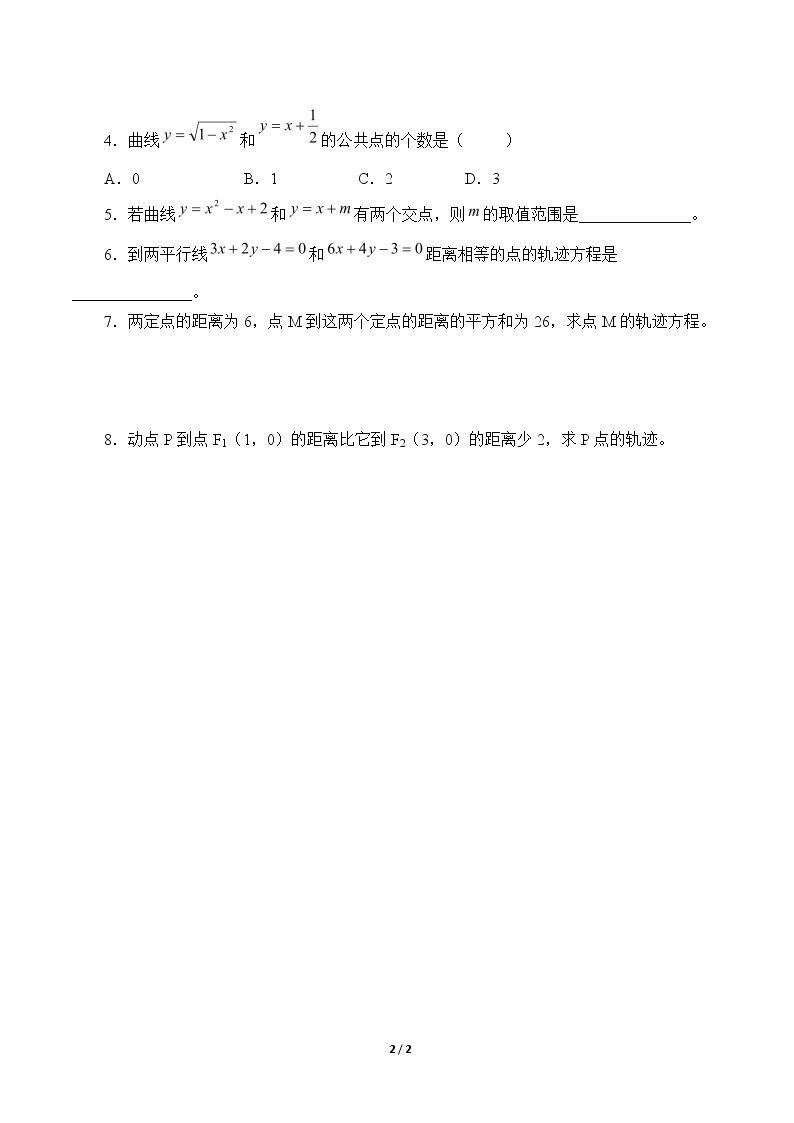 4．曲线$y=\sqrt{1-x^2}$和$y=x+\frac{1}{2}$的公共点的个数是（ ）

A．0 B．1 C．2 D．3

5．若曲线$y=x^2-x+2$和$y=x+m$有两个交点，则$m$的取值范围是____。

6．到两平行线$3x+2y-4=0$和$6x+4y-3=0$距离相等的点的轨迹方程是____。

7．两定点的距离为6，点M到这两个定点的距离的平方和为26，求点M的轨迹方程。

8．动点P到点$F_1$（1，0）的距离比它到$F_2$（3，0）的距离少2，求P点的轨迹。

2 / 2